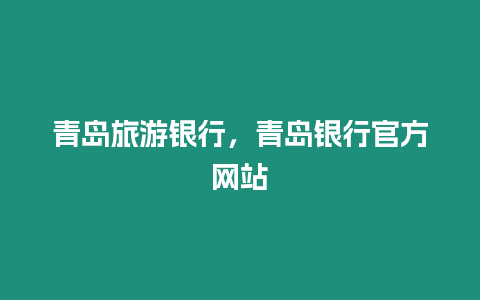 青岛旅游银行，青岛银行官方网站